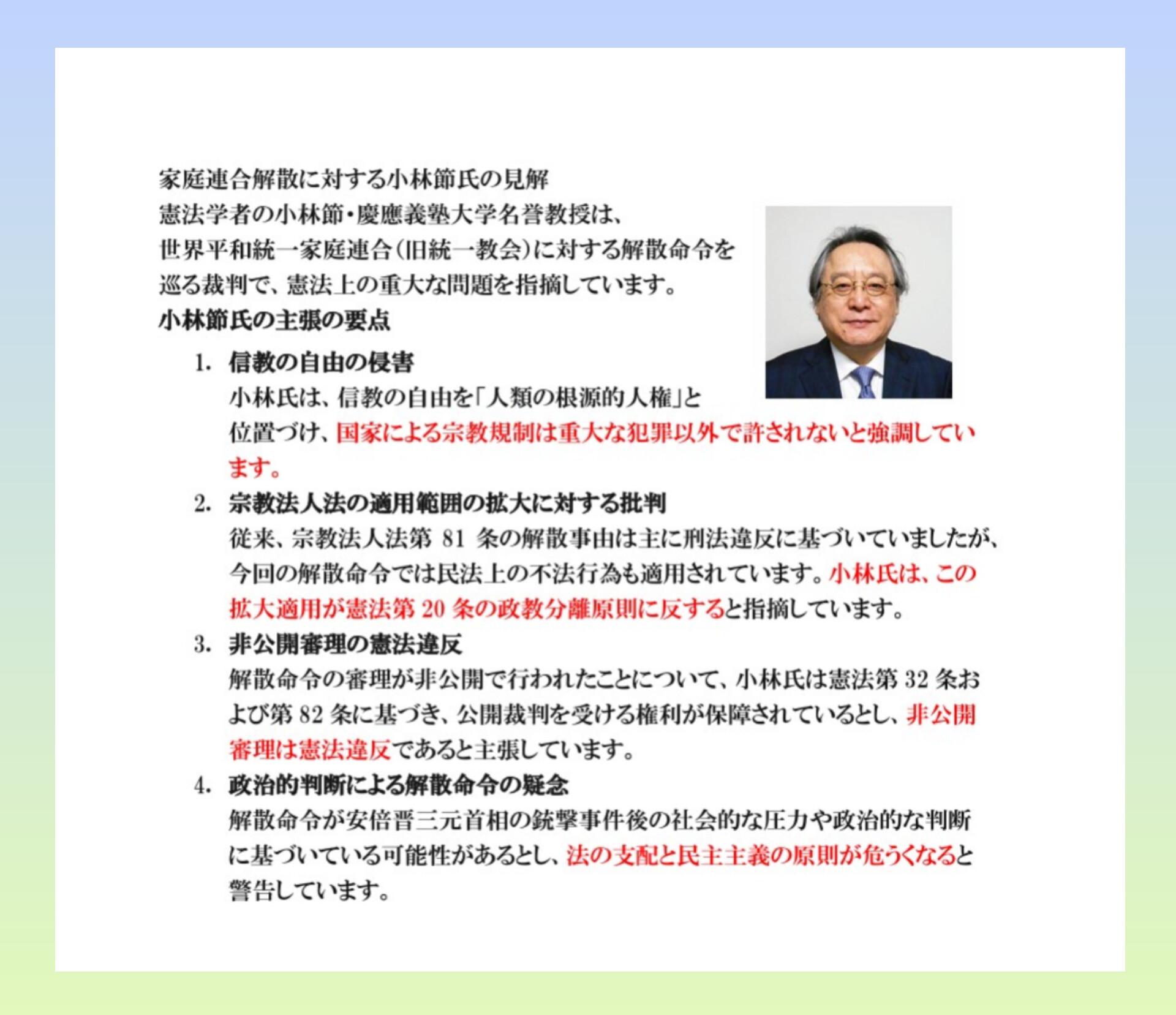 家庭連合解散に対する小林節氏の見解
憲法学者の小林節・慶應義塾大学名誉教授は、世界平和統一家庭連合(旧統一教会)に対する解散命令を巡る裁判で、憲法上の重大な問題を指摘しています。

小林節氏の主張の要点

1. 信教の自由の侵害
小林氏は、信教の自由を「人類の根源的人権」と位置づけ、国家による宗教規制は重大な犯罪以外で許されないと強調しています。

2. 宗教法人法の適用範囲の拡大に対する批判
従来、宗教法人法第 81 条の解散事由は主に刑法違反に基づいていましたが、今回の解散命令では民法上の不法行為も適用されています。小林氏は、この拡大適用が憲法第 20 条の政教分離原則に反すると指摘しています。

3. 非公開審理の憲法違反
解散命令の審理が非公開で行われたことについて、小林氏は憲法第 32 条および第 82 条に基づき、公開裁判を受ける権利が保障されているとし、非公開審理は憲法違反であると主張しています。

4. 政治的判断による解散命令の疑念
解散命令が安倍晋三元首相の銃撃事件後の社会的な圧力や政治的な判断に基づいている可能性があるとし、法の支配と民主主義の原則が危うくなると警告しています。